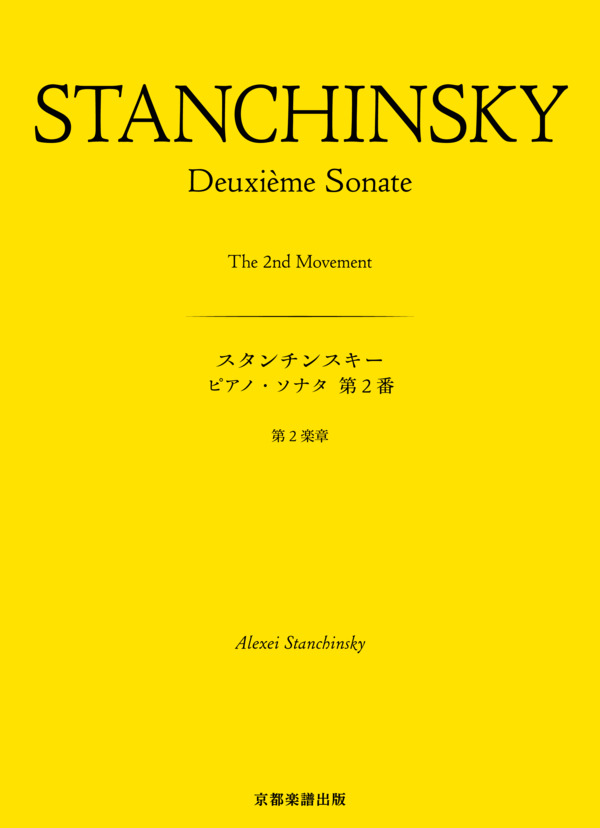 STANCHINSKY

Deuxième Sonate

The 2nd Movement

スタンチンスキー
ピアノ・ソナタ 第2番

第2楽章

Alexei Stanchinsky

京都楽譜出版